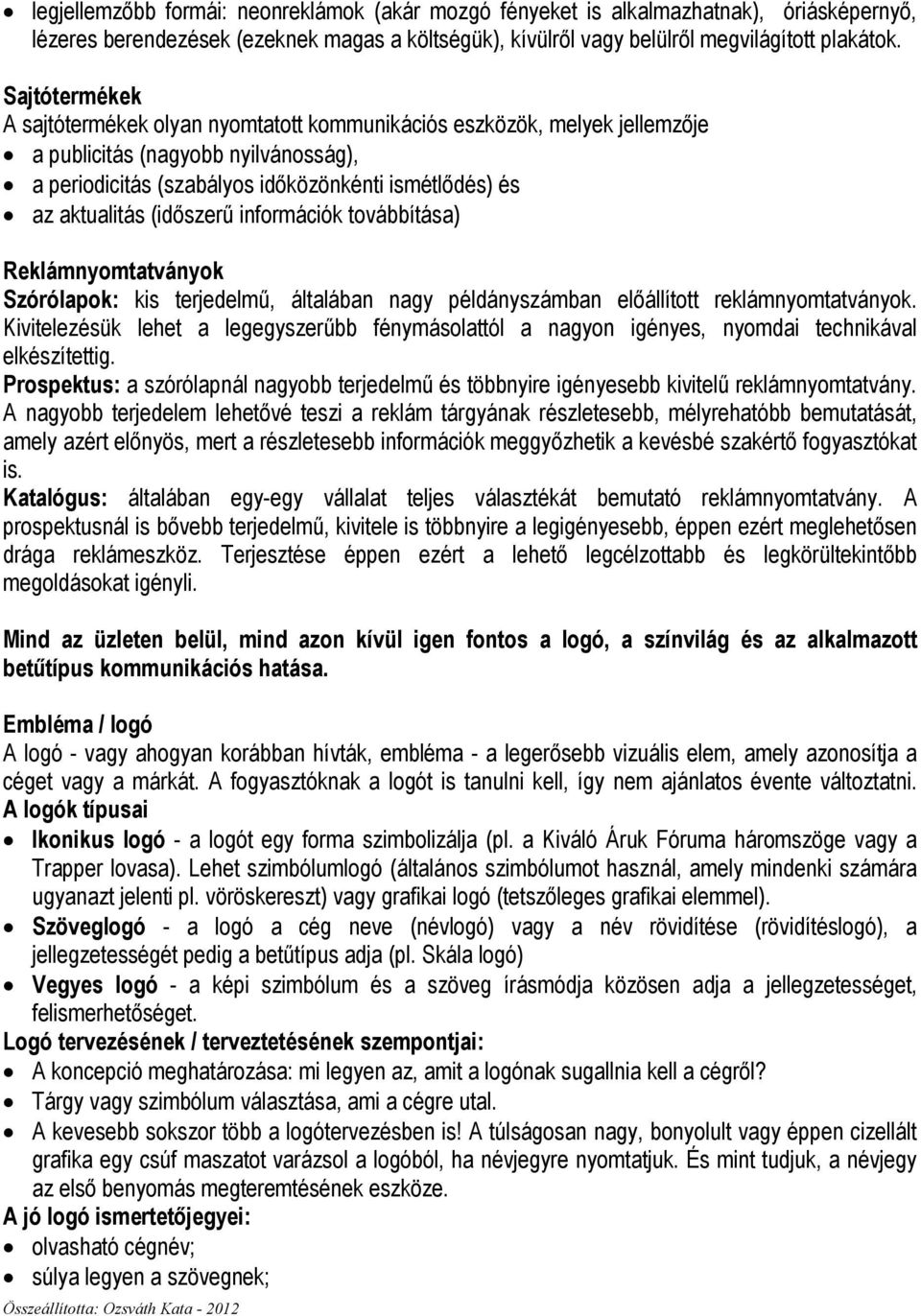 • legjellemzőbb formái: neonreklámok (akár mozgó fényeket is alkalmazhatnak), óriásképernyő, lézeres berendezések (ezeknek magas a költségük), kívülről vagy belülről megvilágított plakátok.

Sajtótermékek
A sajtótermékek olyan nyomtatott kommunikációs eszközök, melyek jellemzője
• a publicitás (nagyobb nyilvánosság),
• a periodicitás (szabályos időközönkénti ismétlődés) és
• az aktualitás (időszerű információk továbbítása)

Reklámnyomtatványok
Szórólapok: kis terjedelmű, általában nagy példányszámban előállított reklámnyomtatványok. Kivitelezésük lehet a legegyszerűbb fénymásolattól a nagyon igényes, nyomdai technikával elkészítettig.
Prospektus: a szórólapnál nagyobb terjedelmű és többnyire igényesebb kivitelű reklámnyomtatvány. A nagyobb terjedelem lehetővé teszi a reklám tárgyának részletesebb, mélyrehatóbb bemutatását, amely azért előnyös, mert a részletesebb információk meggyőzhetik a kevésbé szakértő fogyasztókat is.
Katalógus: általában egy-egy vállalat teljes választékát bemutató reklámnyomtatvány. A prospektusnál is bővebb terjedelmű, kivitele is többnyire a legigényesebb, éppen ezért meglehetősen drága reklámeszköz. Terjesztése éppen ezért a lehető legcélzottabb és legkörültekintőbb megoldásokat igényli.

Mind az üzleten belül, mind azon kívül igen fontos a logó, a színvilág és az alkalmazott betűtípus kommunikációs hatása.

Embléma / logó
A logó - vagy ahogyan korábban hívták, embléma - a legerősebb vizuális elem, amely azonosítja a céget vagy a márkát. A fogyasztóknak a logót is tanulni kell, így nem ajánlatos évente változtatni.
A logók típusai
• Ikonikus logó - a logót egy forma szimbolizálja (pl. a Kiváló Áruk Fóruma háromszöge vagy a Trapper lovasa). Lehet szimbólumlogó (általános szimbólumot használ, amely mindenki számára ugyanazt jelenti pl. vöröskereszt) vagy grafikai logó (tetszőleges grafikai elemmel).
• Szöveglogó - a logó a cég neve (névlogó) vagy a név rövidítése (rövidítéslogó), a jellegzetességét pedig a betűtípus adja (pl. Skála logó)
• Vegyes logó - a képi szimbólum és a szöveg írásmódja közösen adja a jellegzetességet, felismerhetőséget.
Logó tervezésének / terveztetésének szempontjai:
• A koncepció meghatározása: mi legyen az, amit a logónak sugallnia kell a cégről?
• Tárgy vagy szimbólum választása, ami a cégre utal.
• A kevesebb sokszor több a logótervezésben is! A túlságosan nagy, bonyolult vagy éppen cizellált grafika egy csúf maszatot varázsol a logóból, ha névjegyre nyomtatjuk. És mint tudjuk, a névjegy az első benyomás megteremtésének eszköze.
A jó logó ismertetőjegyei:
• olvasható cégnév;
• súlya legyen a szövegnek;
Összeállította: Ozsváth Kata - 2012